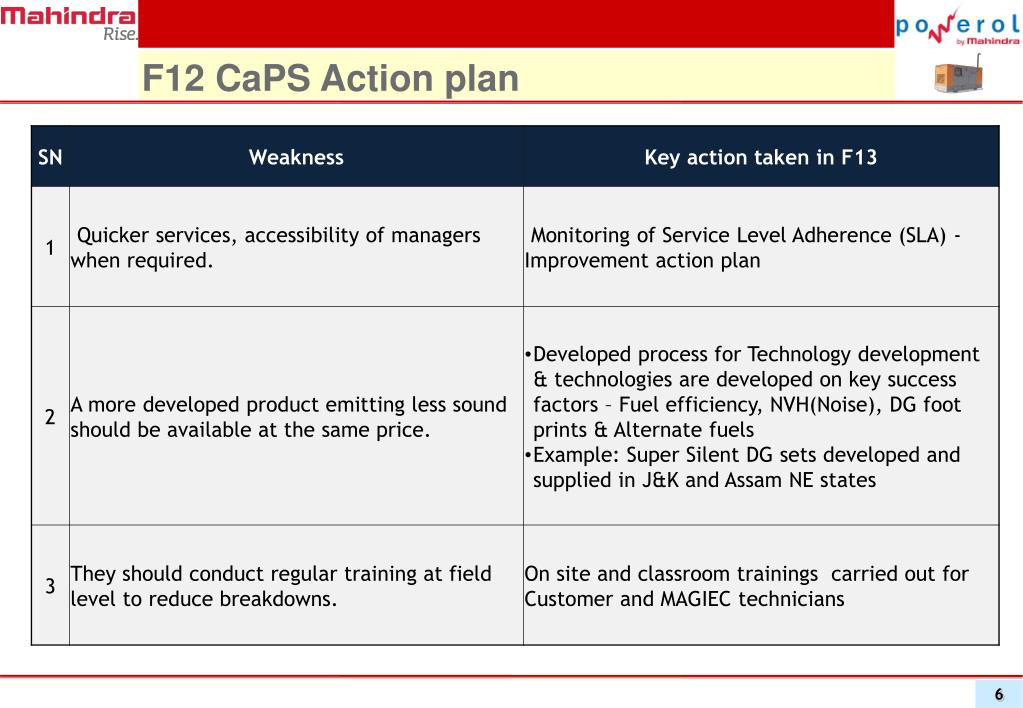 Mahindra
Rise.

powerol by Mahindra

F12 CaPS Action plan

| SN | Weakness | Key action taken in F13 |
|---|---|---|
| 1 | Quicker services, accessibility of managers when required. | Monitoring of Service Level Adherence (SLA) - Improvement action plan |
| 2 | A more developed product emitting less sound should be available at the same price. | •Developed process for Technology development & technologies are developed on key success factors – Fuel efficiency, NVH(Noise), DG foot prints & Alternate fuels •Example: Super Silent DG sets developed and supplied in J&K and Assam NE states |
| 3 | They should conduct regular training at field level to reduce breakdowns. | On site and classroom trainings carried out for Customer and MAGIEC technicians |

6